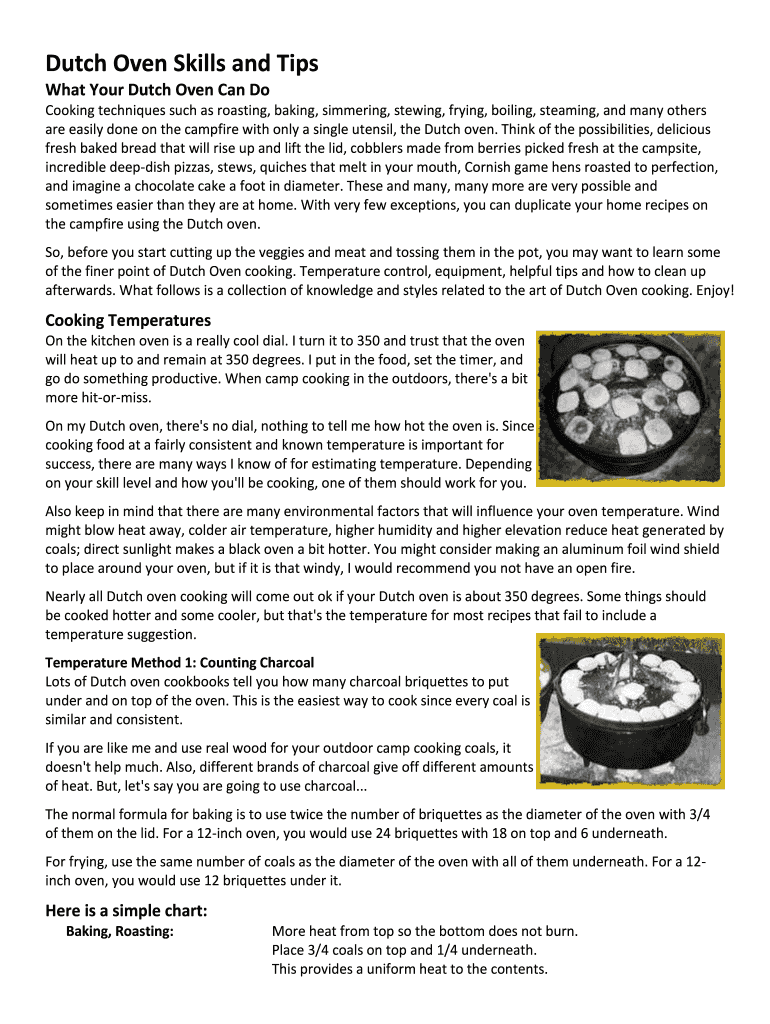 Dutch Oven Skills and Tips

What Your Dutch Oven Can Do

Cooking techniques such as roasting, baking, simmering, stewing, frying, boiling, steaming, and many others are easily done on the campfire with only a single utensil, the Dutch oven. Think of the possibilities, delicious fresh baked bread that will rise up and lift the lid, cobblers made from berries picked fresh at the campsite, incredible deep-dish pizzas, stews, quiches that melt in your mouth, Cornish game hens roasted to perfection, and imagine a chocolate cake a foot in diameter. These and many, many more are very possible and sometimes easier than they are at home. With very few exceptions, you can duplicate your home recipes on the campfire using the Dutch oven.

So, before you start cutting up the veggies and meat and tossing them in the pot, you may want to learn some of the finer point of Dutch Oven cooking. Temperature control, equipment, helpful tips and how to clean up afterwards. What follows is a collection of knowledge and styles related to the art of Dutch Oven cooking. Enjoy!

Cooking Temperatures

On the kitchen oven is a really cool dial. I turn it to 350 and trust that the oven will heat up to and remain at 350 degrees. I put in the food, set the timer, and go do something productive. When camp cooking in the outdoors, there's a bit more hit-or-miss.

On my Dutch oven, there's no dial, nothing to tell me how hot the oven is. Since cooking food at a fairly consistent and known temperature is important for success, there are many ways I know of for estimating temperature. Depending on your skill level and how you'll be cooking, one of them should work for you.

Also keep in mind that there are many environmental factors that will influence your oven temperature. Wind might blow heat away, colder air temperature, higher humidity and higher elevation reduce heat generated by coals; direct sunlight makes a black oven a bit hotter. You might consider making an aluminum foil wind shield to place around your oven, but if it is that windy, I would recommend you not have an open fire.

Nearly all Dutch oven cooking will come out ok if your Dutch oven is about 350 degrees. Some things should be cooked hotter and some cooler, but that's the temperature for most recipes that fail to include a temperature suggestion.

Temperature Method 1: Counting Charcoal

Lots of Dutch oven cookbooks tell you how many charcoal briquettes to put under and on top of the oven. This is the easiest way to cook since every coal is similar and consistent.

If you are like me and use real wood for your outdoor camp cooking coals, it doesn't help much. Also, different brands of charcoal give off different amounts of heat. But, let's say you are going to use charcoal...

The normal formula for baking is to use twice the number of briquettes as the diameter of the oven with 3/4 of them on the lid. For a 12-inch oven, you would use 24 briquettes with 18 on top and 6 underneath.

For frying, use the same number of coals as the diameter of the oven with all of them underneath. For a 12-inch oven, you would use 12 briquettes under it.

Here is a simple chart:

Baking, Roasting: More heat from top so the bottom does not burn. Place 3/4 coals on top and 1/4 underneath. This provides a uniform heat to the contents.